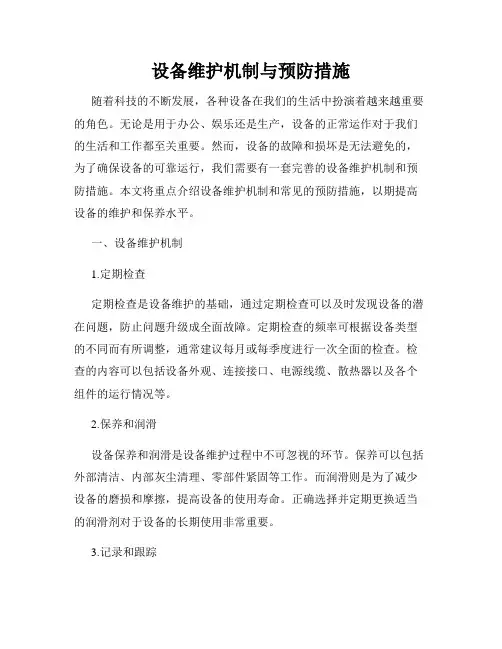 设备维护机制与预防措施

随着科技的不断发展，各种设备在我们的生活中扮演着越来越重要的角色。无论是用于办公、娱乐还是生产，设备的正常运作对于我们的生活和工作都至关重要。然而，设备的故障和损坏是无法避免的，为了确保设备的可靠运行，我们需要有一套完善的设备维护机制和预防措施。本文将重点介绍设备维护机制和常见的预防措施，以期提高设备的维护和保养水平。

一、设备维护机制

1.定期检查

定期检查是设备维护的基础，通过定期检查可以及时发现设备的潜在问题，防止问题升级成全面故障。定期检查的频率可根据设备类型的不同而有所调整，通常建议每月或每季度进行一次全面的检查。检查的内容可以包括设备外观、连接接口、电源线缆、散热器以及各个组件的运行情况等。

2.保养和润滑

设备保养和润滑是设备维护过程中不可忽视的环节。保养可以包括外部清洁、内部灰尘清理、零部件紧固等工作。而润滑则是为了减少设备的磨损和摩擦，提高设备的使用寿命。正确选择并定期更换适当的润滑剂对于设备的长期使用非常重要。

3.记录和跟踪